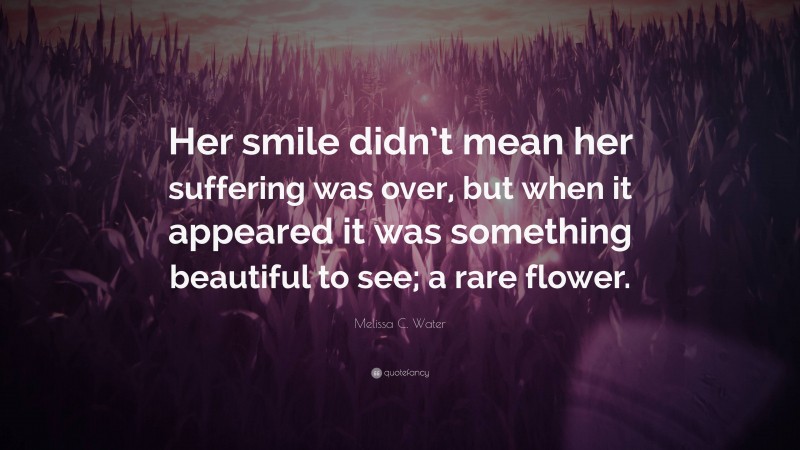 Her smile didn't mean her suffering was over, but when it appeared it was something beautiful to see; a rare flower.

Melissa C. Water

quotefancy